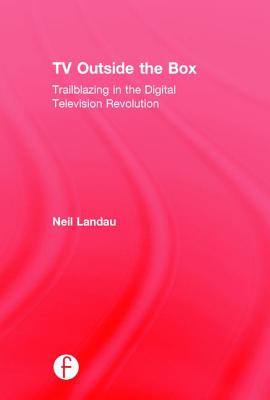 TV Outside the Box

Trailblazing in the Digital Television Revolution

Neil Landau

f